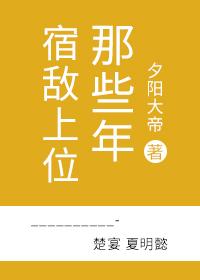 那些年
宿敌上位

夕阳大帝
著

楚宴 夏明懿